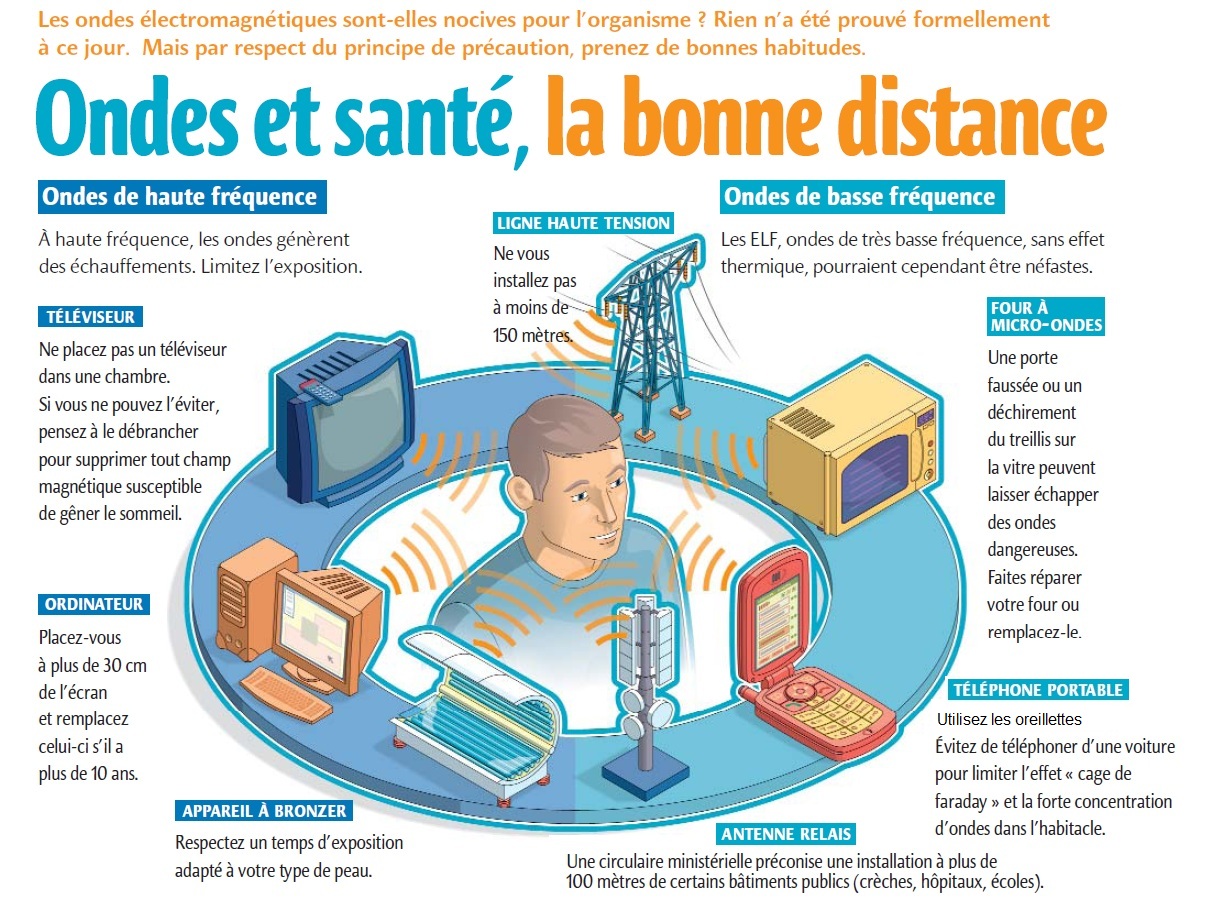 Les ondes électromagnétiques sont-elles nocives pour l'organisme ? Rien n'a été prouvé formellement à ce jour. Mais par respect du principe de précaution, prenez de bonnes habitudes.

Ondes et santé, la bonne distance

Ondes de haute fréquence

À haute fréquence, les ondes génèrent des échauffements. Limitez l'exposition.

TÉLÉVISEUR

Ne placez pas un téléviseur dans une chambre. Si vous ne pouvez l'éviter, pensez à le débrancher pour supprimer tout champ magnétique susceptible de gêner le sommeil.

ORDINATEUR

Placez-vous à plus de 30 cm de l'écran et remplacez celui-ci s'il a plus de 10 ans.

APPAREIL À BRONZER

Respectez un temps d'exposition adapté à votre type de peau.

LIGNE HAUTE TENSION

Ne vous installez pas à moins de 150 mètres.

Ondes de basse fréquence

Les ELF, ondes de très basse fréquence, sans effet thermique, pourraient cependant être néfastes.

FOUR À MICRO-ONDES

Une porte faussée ou un déchirement du treillis sur la vitre peuvent laisser échapper des ondes dangereuses. Faites réparer votre four ou remplacez-le.

TÉLÉPHONE PORTABLE

Utilisez les oreillettes
Évitez de téléphoner d'une voiture pour limiter l'effet « cage de faraday » et la forte concentration d'ondes dans l'habitacle.

ANTENNE RELAIS

Une circulaire ministérielle préconise une installation à plus de 100 mètres de certains bâtiments publics (crèches, hôpitaux, écoles).